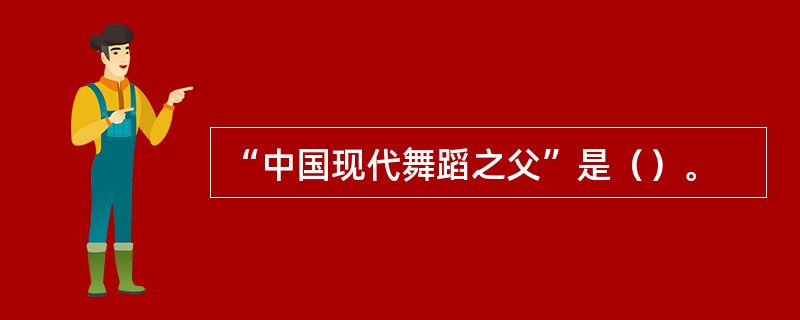 “中国现代舞蹈之父”是（）。